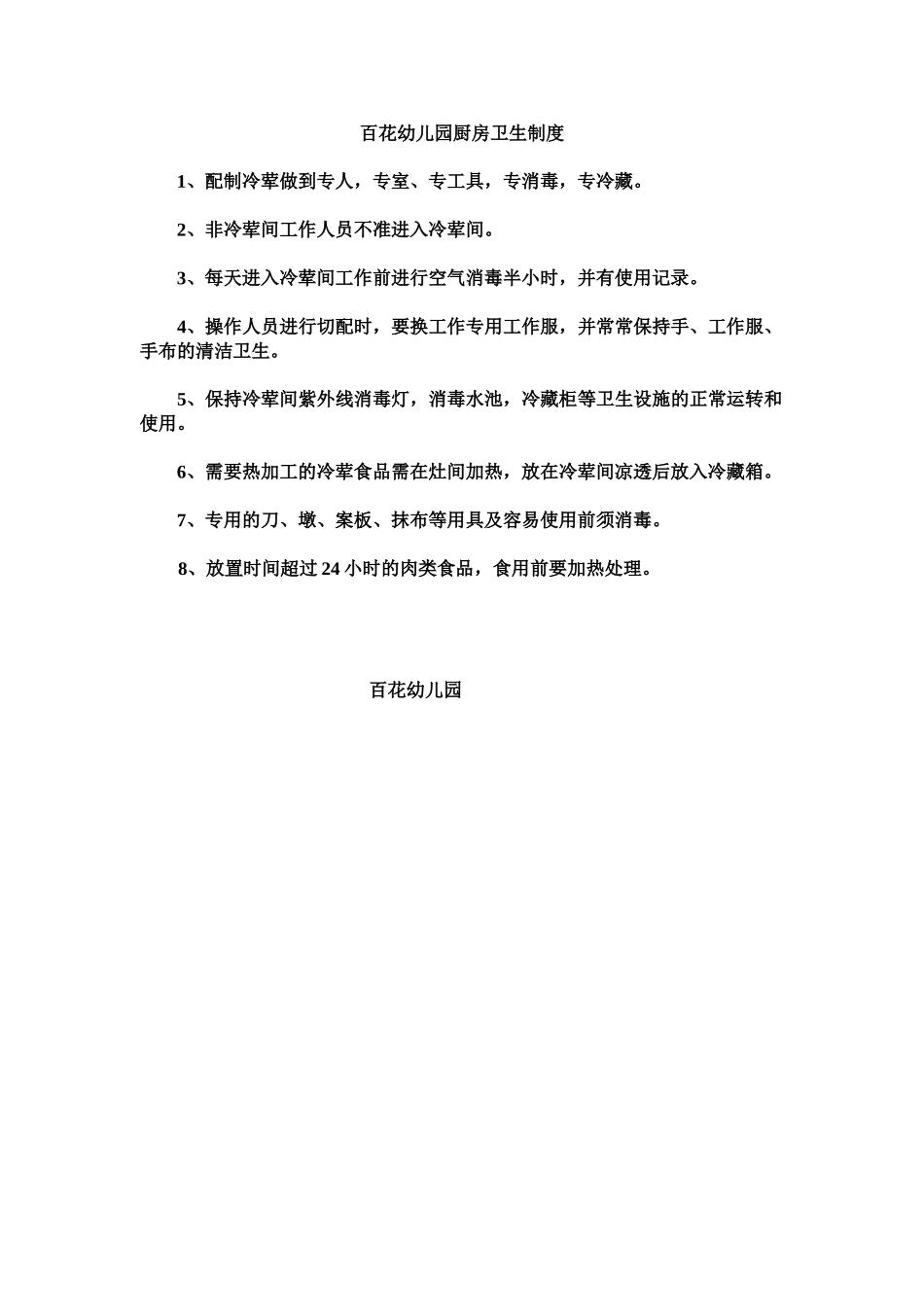 百花幼儿园厨房卫生制度

1、配制冷荤做到专人，专室、专工具，专消毒，专冷藏。

2、非冷荤间工作人员不准进入冷荤间。

3、每天进入冷荤间工作前进行空气消毒半小时，并有使用记录。

4、操作人员进行切配时，要换工作专用工作服，并常常保持手、工作服、手布的清洁卫生。

5、保持冷荤间紫外线消毒灯，消毒水池，冷藏柜等卫生设施的正常运转和使用。

6、需要热加工的冷荤食品需在灶间加热，放在冷荤间凉透后放入冷藏箱。

7、专用的刀、墩、案板、抹布等用具及容易使用前须消毒。

8、放置时间超过 24 小时的肉类食品，食用前要加热处理。

百花幼儿园